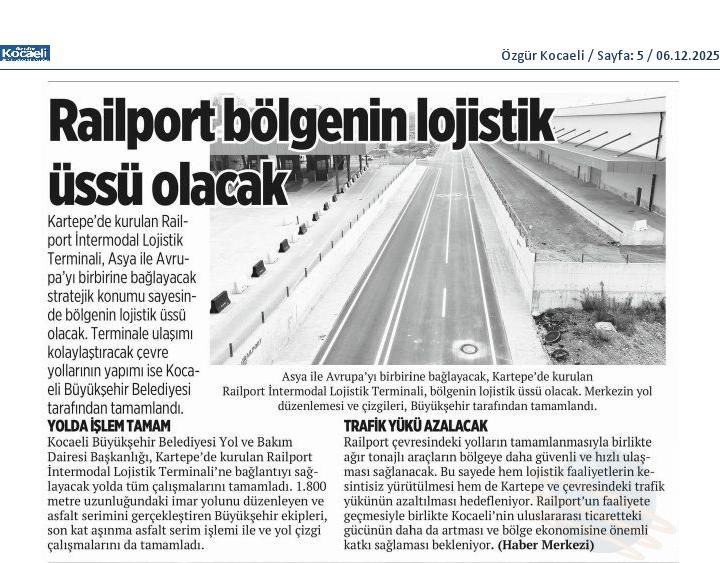 Kocaeli

Özgür Kocaeli / Sayfa: 5 / 06.12.2025

Railport bölgenin lojistik üssü olacak

Kartepe'de kurulan Railport İntermodal Lojistik Terminali, Asya ile Avrupa'yı birbirine bağlayacak stratejik konumu sayesinde bölgenin lojistik üssü olacak. Terminale ulaşımı kolaylaştıracak çevre yollarının yapımı ise Kocaeli Büyükşehir Belediyesi tarafından tamamlandı.

Asya ile Avrupa'yı birbirine bağlayacak, Kartepe'de kurulan Railport İntermodal Lojistik Terminali, bölgenin lojistik üssü olacak. Merkezin yol düzenlemesi ve çizgileri, Büyükşehir tarafından tamamlandı.

YOLDA İŞLEM TAMAM

Kocaeli Büyükşehir Belediyesi Yol ve Bakım Dairesi Başkanlığı, Kartepe'de kurulan Railport İntermodal Lojistik Terminali'ne bağlantıyı sağlayacak yolda tüm çalışmalarını tamamladı. 1.800 metre uzunluğundaki imar yolunu düzenleyen ve asfalt serimini gerçekleştiren Büyükşehir ekipleri, son kat aşınma asfalt serim işlemi ile ve yol çizgi çalışmalarını da tamamladı.

TRAFİK YÜKÜ AZALACAK

Railport çevresindeki yolların tamamlanmasıyla birlikte ağır tonajlı araçların bölgeye daha güvenli ve hızlı ulaşması sağlanacak. Bu sayede hem lojistik faaliyetlerin kesintisiz yürütülmesi hem de Kartepe ve çevresindeki trafik yükünün azaltılması hedefleniyor. Railport'un faaliyete geçmesiyle birlikte Kocaeli'nin uluslararası ticaretteki gücünün daha da artması ve bölge ekonomisine önemli katkı sağlaması bekleniyor. (Haber Merkezi)